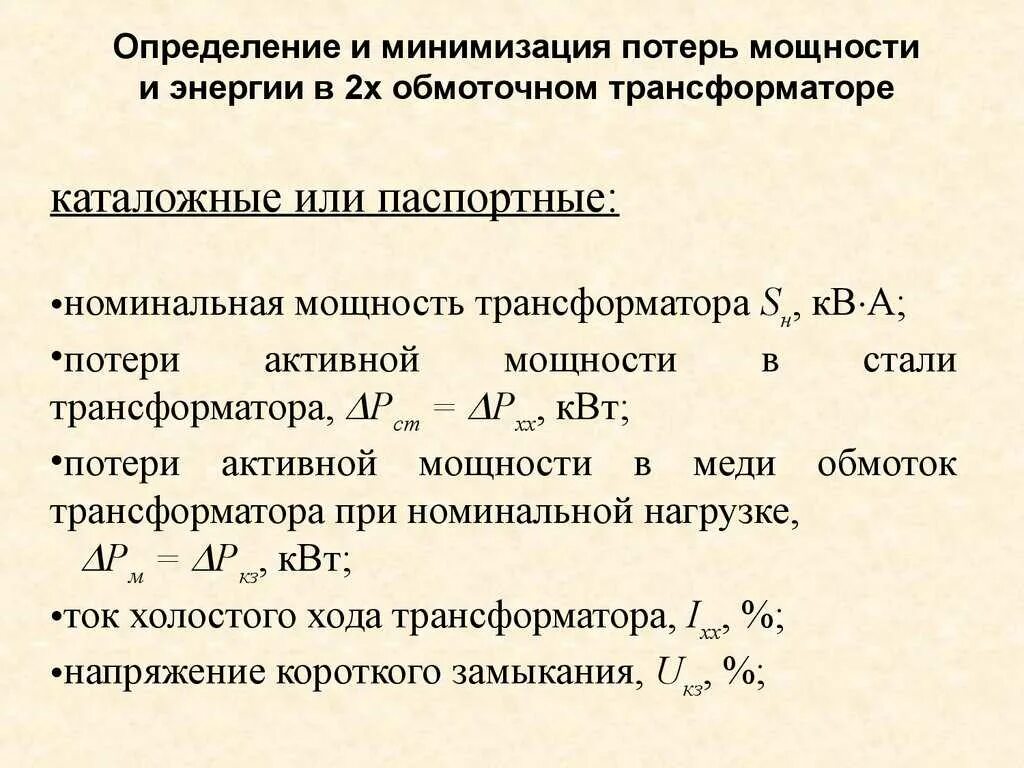 Определение и минимизация потерь мощности и энергии в 2х обмоточном трансформаторе

каталожные или паспортные:

•номинальная мощность трансформатора $S_н$, кВ·А;

•потери активной мощности в стали трансформатора, $\Delta P_{ст} = \Delta P_{хх}$, кВт;

•потери активной мощности в меди обмоток трансформатора при номинальной нагрузке, $\Delta P_м = \Delta P_{кз}$, кВт;

•ток холостого хода трансформатора, $I_{хх}$, %;

•напряжение короткого замыкания, $U_{кз}$, %;